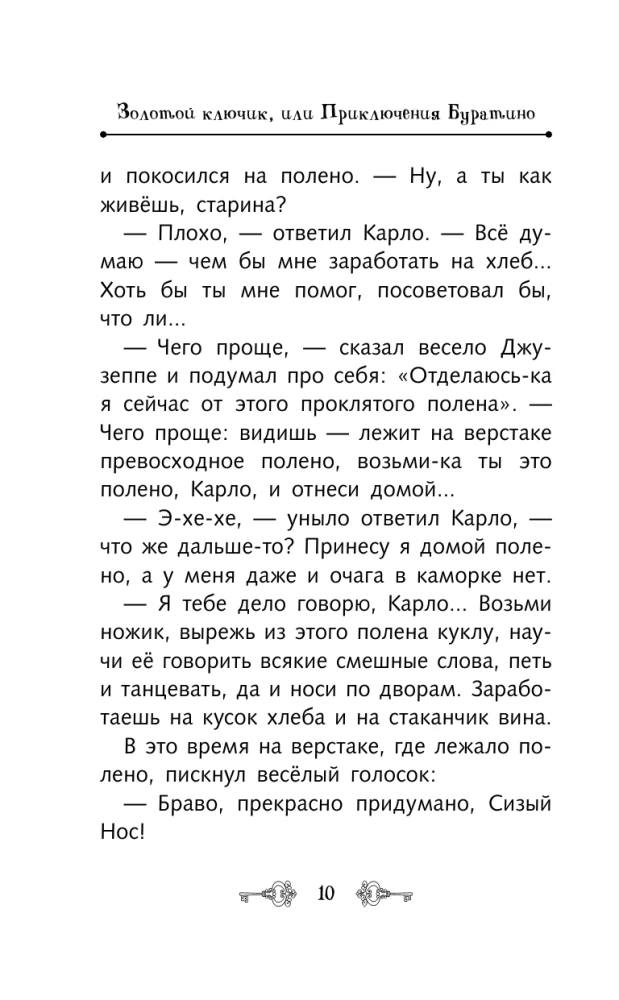 Золотой ключик, или Приключения Буратино

и покосился на полено. — Ну, а ты как живёшь, старина?

— Плохо, — ответил Карло. — Всё думаю — чем бы мне заработать на хлеб... Хоть бы ты мне помог, посоветовал бы, что ли...

— Чего проще, — сказал весело Джузеппе и подумал про себя: «Отделаюсь-ка я сейчас от этого проклятого полена». — Чего проще: видишь — лежит на верстаке превосходное полено, возьми-ка ты это полено, Карло, и отнеси домой...

— Э-хе-хе, — уныло ответил Карло, — что же дальше-то? Принесу я домой полено, а у меня даже и очага в каморке нет.

— Я тебе дело говорю, Карло... Возьми ножик, вырежь из этого полена куклу, научи её говорить всякие смешные слова, петь и танцевать, да и носи по дворам. Заработаешь на кусок хлеба и на стаканчик вина.

В это время на верстаке, где лежало полено, пискнул весёлый голосок:

— Браво, прекрасно придумано, Сизый Нос!

10